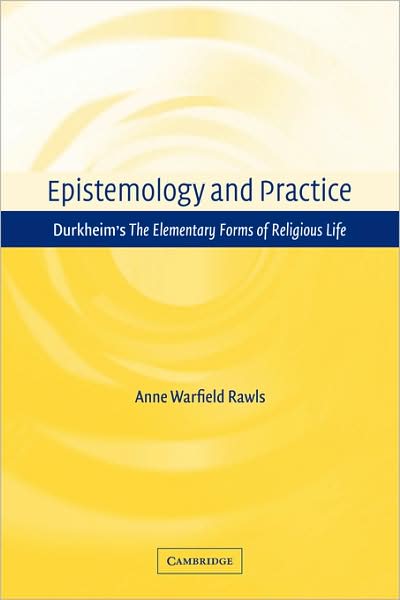 Epistemology and Practice

Durkheim's The Elementary Forms of Religious Life

Anne Warfield Rawls

CAMBRIDGE